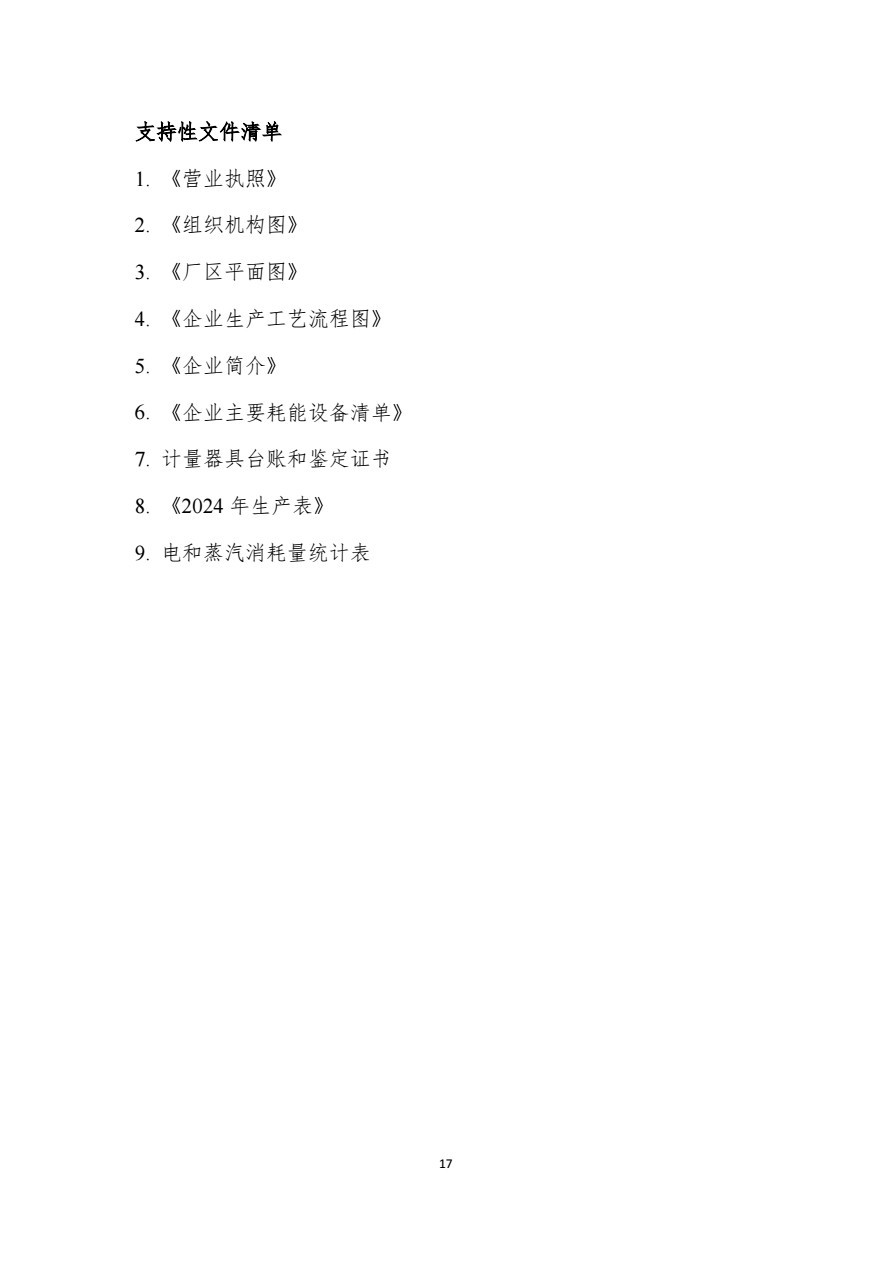 支持性文件清单

1. 《营业执照》

2. 《组织机构图》

3. 《厂区平面图》

4. 《企业生产工艺流程图》

5. 《企业简介》

6. 《企业主要耗能设备清单》

7. 计量器具台账和鉴定证书

8. 《2024 年生产表》

9. 电和蒸汽消耗量统计表

17